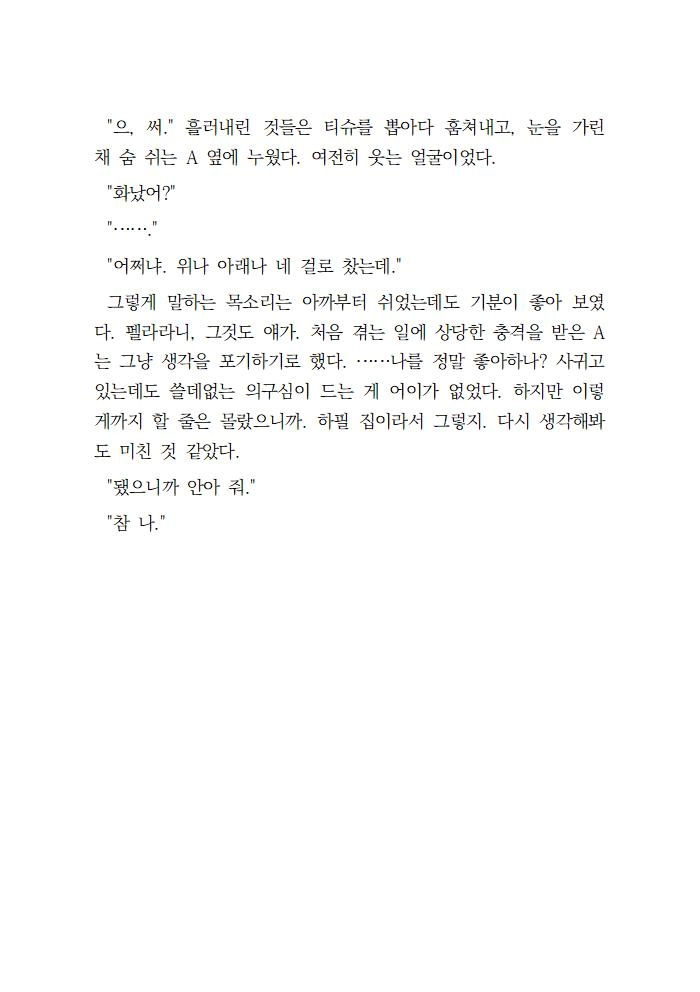 "으, 써." 흘러내린 것들은 티슈를 뽑아다 훔쳐내고, 눈을 가린 채 숨 쉬는 A 옆에 누웠다. 여전히 웃는 얼굴이었다.

"화났어?"

"……."

"어쩌냐. 위나 아래나 네 걸로 찼는데."

그렇게 말하는 목소리는 아까부터 쉬었는데도 기분이 좋아 보였다. 펠라라니, 그것도 얘가. 처음 겪는 일에 상당한 충격을 받은 A는 그냥 생각을 포기하기로 했다. ……나를 정말 좋아하나? 사귀고 있는데도 쓸데없는 의구심이 드는 게 어이가 없었다. 하지만 이렇게까지 할 줄은 몰랐으니까. 하필 집이라서 그렇지. 다시 생각해봐도 미친 것 같았다.

"됐으니까 안아 줘."

"참 나."